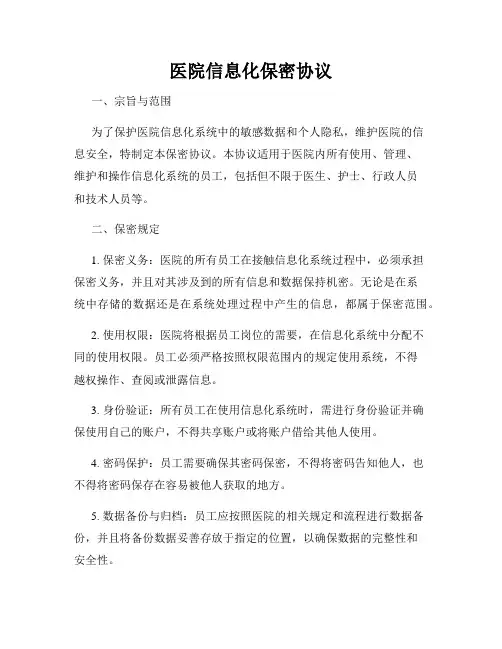 医院信息化保密协议

一、宗旨与范围

为了保护医院信息化系统中的敏感数据和个人隐私，维护医院的信息安全，特制定本保密协议。本协议适用于医院内所有使用、管理、维护和操作信息化系统的员工，包括但不限于医生、护士、行政人员和技术人员等。

二、保密规定

1. 保密义务：医院的所有员工在接触信息化系统过程中，必须承担保密义务，并且对其涉及到的所有信息和数据保持机密。无论是在系统中存储的数据还是在系统处理过程中产生的信息，都属于保密范围。

2. 使用权限：医院将根据员工岗位的需要，在信息化系统中分配不同的使用权限。员工必须严格按照权限范围内的规定使用系统，不得越权操作、查阅或泄露信息。

3. 身份验证：所有员工在使用信息化系统时，需进行身份验证并确保使用自己的账户，不得共享账户或将账户借给其他人使用。

4. 密码保护：员工需要确保其密码保密，不得将密码告知他人，也不得将密码保存在容易被他人获取的地方。

5. 数据备份与归档：员工应按照医院的相关规定和流程进行数据备份，并且将备份数据妥善存放于指定的位置，以确保数据的完整性和安全性。